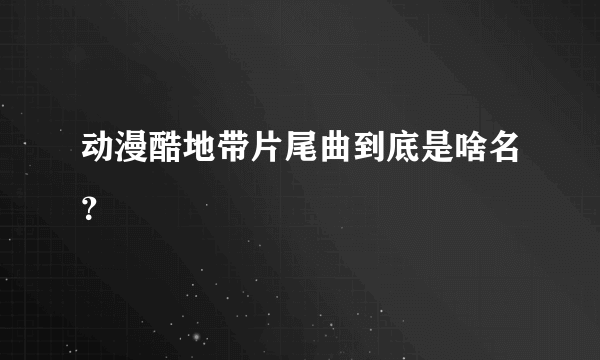 动漫酷地带片尾曲到底是啥名？